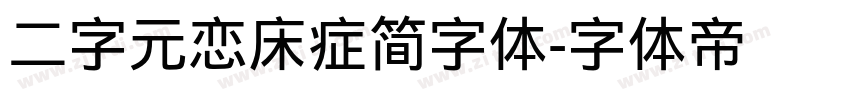 二字元恋床症简字体-字体帝